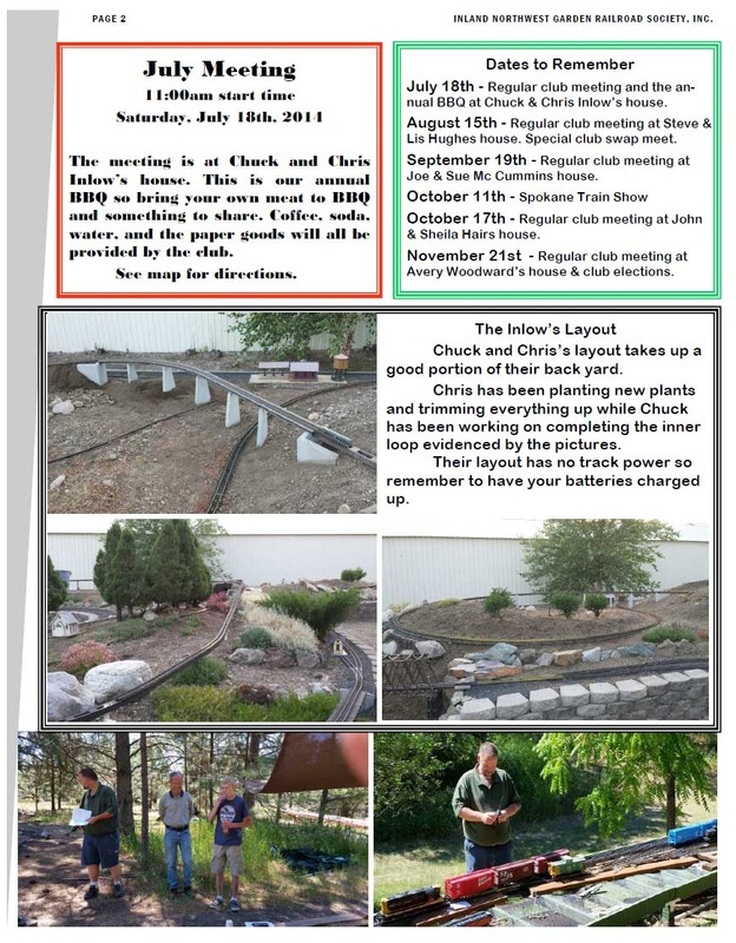 PAGE 2

INLAND NORTHWEST GARDEN RAILROAD SOCIETY, INC.

July Meeting

11:00am start time

Saturday, July 18th, 2014

The meeting is at Chuck and Chris Inlow's house. This is our annual BBQ so bring your own meat to BBQ and something to share. Coffee, soda, water, and the paper goods will all be provided by the club.

See map for directions.

Dates to Remember

July 18th - Regular club meeting and the annual BBQ at Chuck & Chris Inlow's house.

August 15th - Regular club meeting at Steve & Lis Hughes house. Special club swap meet.

September 19th - Regular club meeting at Joe & Sue Mc Cummins house.

October 11th - Spokane Train Show

October 17th - Regular club meeting at John & Sheila Hairs house.

November 21st - Regular club meeting at Avery Woodward's house & club elections.

The Inlow's Layout

Chuck and Chris's layout takes up a good portion of their back yard.

Chris has been planting new plants and trimming everything up while Chuck has been working on completing the inner loop evidenced by the pictures.

Their layout has no track power so remember to have your batteries charged up.